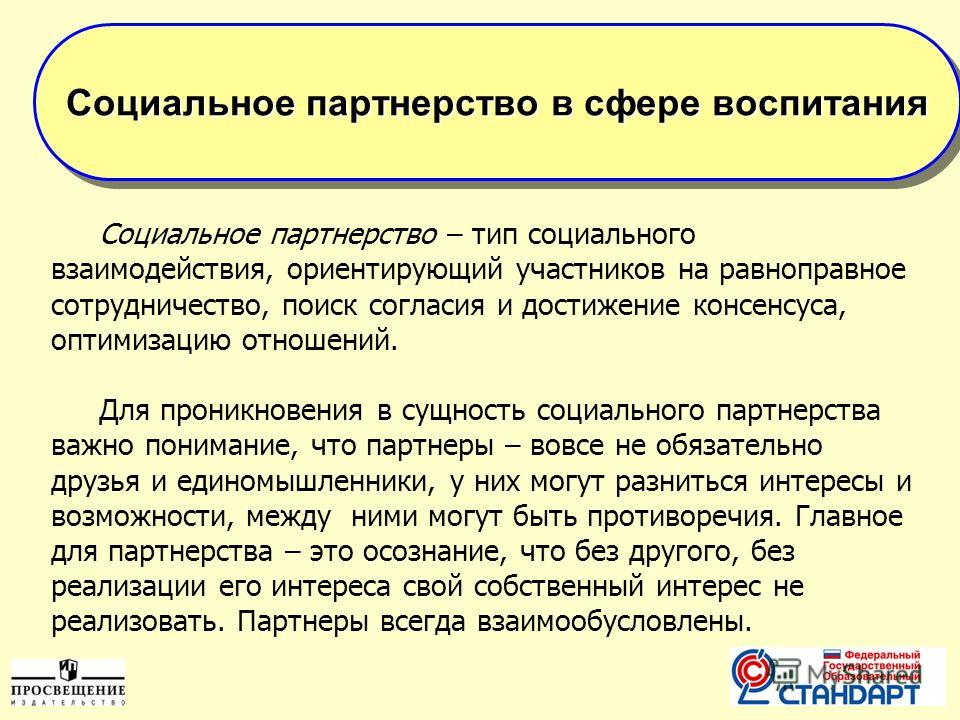 Социальное партнерство в сфере воспитания

Социальное партнерство – тип социального взаимодействия, ориентирующий участников на равноправное сотрудничество, поиск согласия и достижение консенсуса, оптимизацию отношений.

Для проникновения в сущность социального партнерства важно понимание, что партнеры – вовсе не обязательно друзья и единомышленники, у них могут разниться интересы и возможности, между ними могут быть противоречия. Главное для партнерства – это осознание, что без другого, без реализации его интереса свой собственный интерес не реализовать. Партнеры всегда взаимообусловлены.

ПРОСВЕЩЕНИЕ
ИЗДАТЕЛЬСТВО

Федеральный Государственный Образовательный
СТАНДАРТ